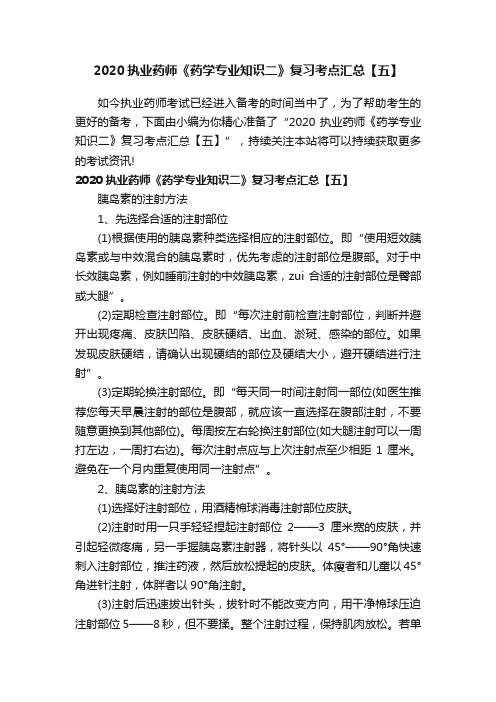 2020 执业药师《药学专业知识二》复习考点汇总【五】

如今执业药师考试已经进入备考的时间当中了，为了帮助考生的更好的备考，下面由小编为你精心准备了“2020 执业药师《药学专业知识二》复习考点汇总【五】”，持续关注本站将可以持续获取更多的考试资讯!

2020 执业药师《药学专业知识二》复习考点汇总【五】

胰岛素的注射方法

1、先选择合适的注射部位

(1)根据使用的胰岛素种类选择相应的注射部位。即“使用短效胰岛素或与中效混合的胰岛素时，优先考虑的注射部位是腹部。对于中长效胰岛素，例如睡前注射的中效胰岛素，zui 合适的注射部位是臀部或大腿”。

(2)定期检查注射部位。即“每次注射前检查注射部位，判断并避开出现疼痛、皮肤凹陷、皮肤硬结、出血、淤斑、感染的部位。如果发现皮肤硬结，请确认出现硬结的部位及硬结大小，避开硬结进行注射”。

(3)定期轮换注射部位。即“每天同一时间注射同一部位(如医生推荐您每天早晨注射的部位是腹部，就应该一直选择在腹部注射，不要随意更换到其他部位)。每周按左右轮换注射部位(如大腿注射可以一周打左边，一周打右边)。每次注射点应与上次注射点至少相距 1 厘米。避免在一个月内重复使用同一注射点”。

2、胰岛素的注射方法

(1)选择好注射部位，用酒精棉球消毒注射部位皮肤。

(2)注射时用一只手轻轻捏起注射部位 2——3 厘米宽的皮肤，并引起轻微疼痛，另一手握胰岛素注射器，将针头以 45°——90°角快速刺入注射部位，推注药液，然后放松提起的皮肤。体瘦者和儿童以 45°角进针注射，体胖者以 90°角注射。

(3)注射后迅速拔出针头，拔针时不能改变方向，用干净棉球压迫注射部位 5——8 秒，但不要揉。整个注射过程，保持肌肉放松。若单